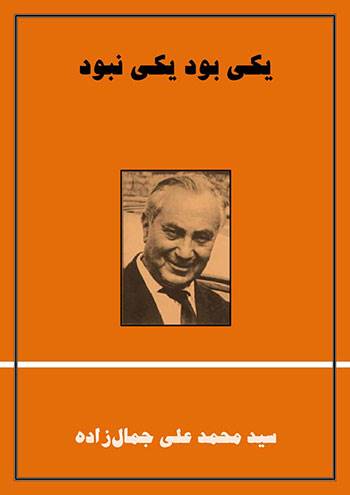 یکی بود یکی نبود

سید محمد علی جمال‌زاده